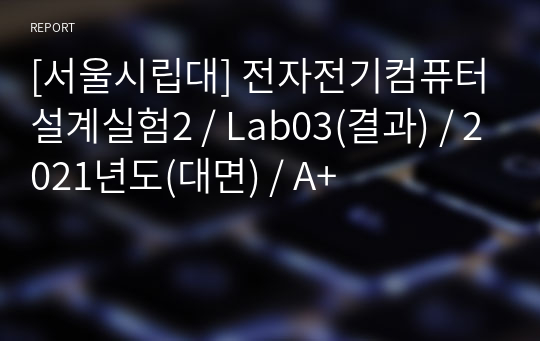 REPORT

[서울시립대] 전자전기컴퓨터설계실험2 / Lab03(결과) / 2021년도(대면) / A+